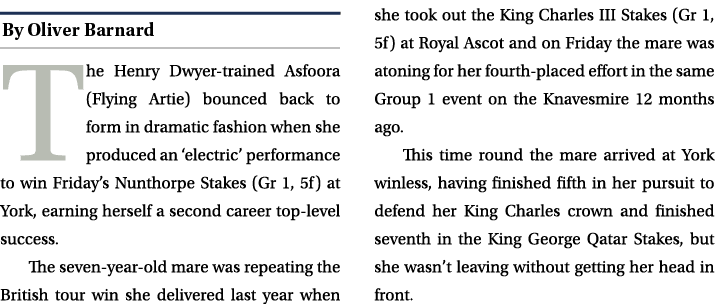 By Oliver Barnard

The Henry Dwyer-trained Asfoora (Flying Artie) bounced back to form in dramatic fashion when she produced an 'electric' performance to win Friday's Nunthorpe Stakes (Gr 1, 5f) at York, earning herself a second career top-level success.

The seven-year-old mare was repeating the British tour win she delivered last year when she took out the King Charles III Stakes (Gr 1, 5f) at Royal Ascot and on Friday the mare was atoning for her fourth-placed effort in the same Group 1 event on the Knavesmire 12 months ago.

This time round the mare arrived at York winless, having finished fifth in her pursuit to defend her King Charles crown and finished seventh in the King George Qatar Stakes, but she wasn't leaving without getting her head in front.